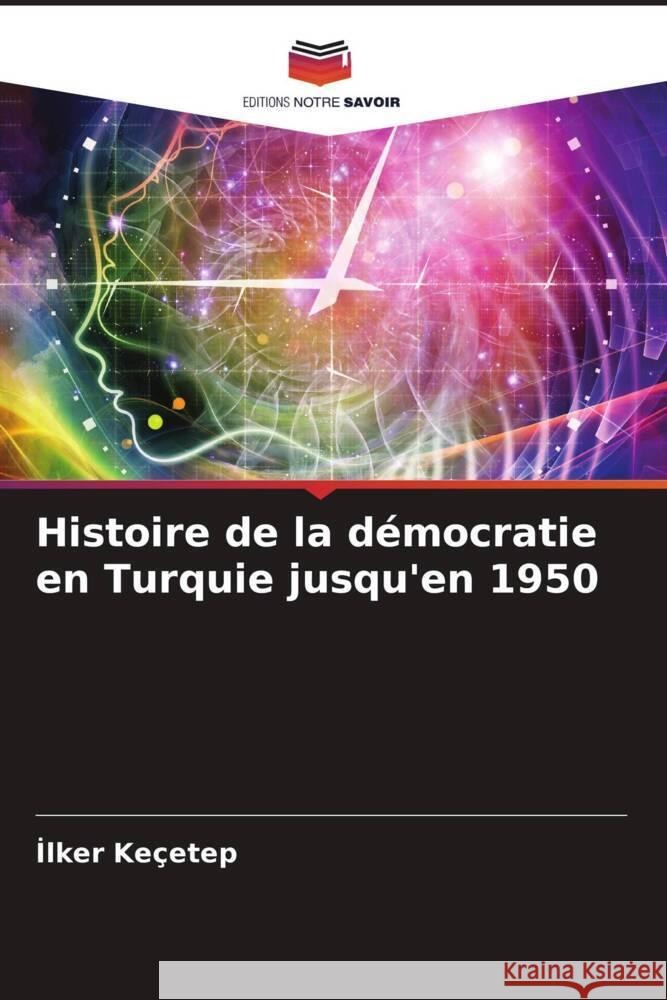 EDITIONS NOTRE SAVOIR

Histoire de la démocratie en Turquie jusqu'en 1950

İlker Keçetep